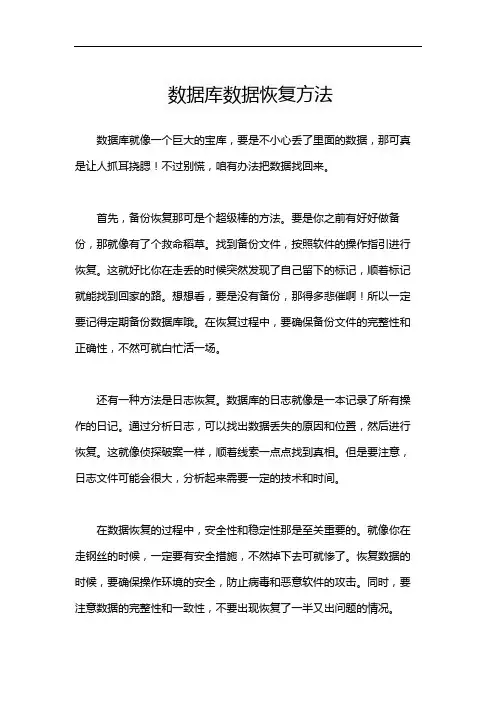 数据库数据恢复方法

数据库就像一个巨大的宝库，要是不小心丢了里面的数据，那可真是让人抓耳挠腮！不过别慌，咱有办法把数据找回来。

首先，备份恢复那可是个超级棒的方法。要是你之前有好好做备份，那就像有了个救命稻草。找到备份文件，按照软件的操作指引进行恢复。这就好比你在走丢的时候突然发现了自己留下的标记，顺着标记就能找到回家的路。想想看，要是没有备份，那得多悲催啊！所以一定要记得定期备份数据库哦。在恢复过程中，要确保备份文件的完整性和正确性，不然可就白忙活一场。

还有一种方法是日志恢复。数据库的日志就像是一本记录了所有操作的日记。通过分析日志，可以找出数据丢失的原因和位置，然后进行恢复。这就像侦探破案一样，顺着线索一点点找到真相。但是要注意，日志文件可能会很大，分析起来需要一定的技术和时间。

在数据恢复的过程中，安全性和稳定性那是至关重要的。就像你在走钢丝的时候，一定要有安全措施，不然掉下去可就惨了。恢复数据的时候，要确保操作环境的安全，防止病毒和恶意软件的攻击。同时，要注意数据的完整性和一致性，不要出现恢复了一半又出问题的情况。